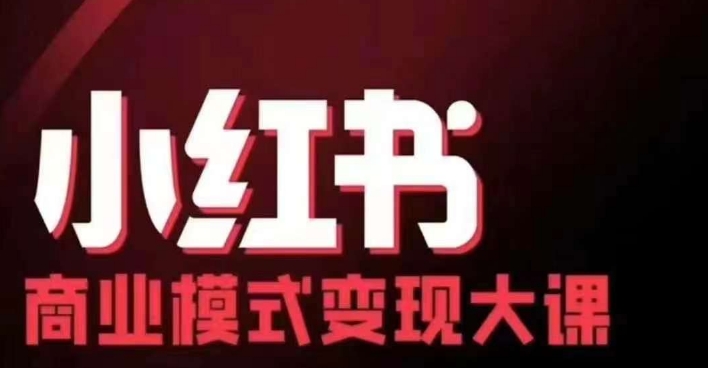 小红书
商业模式变现大课